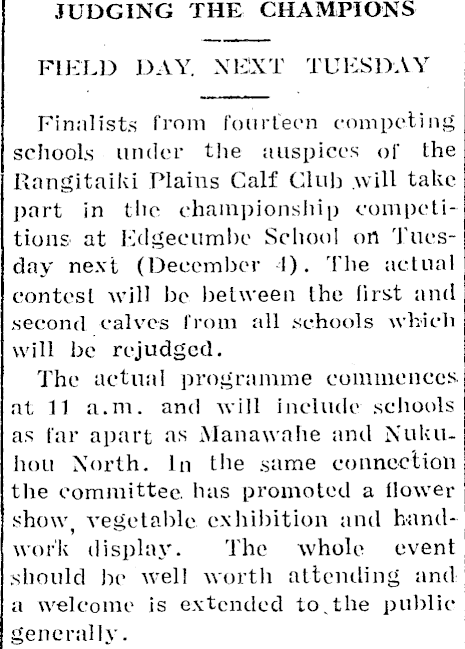 JUDGING THE CHAMPIONS

FIELD DAY NEXT TUESDAY

Finalists from fourteen competing schools under the auspices of the Rangitaiki Plains Calf Club will take part in the championship competitions at Edgecumbe School on Tuesday next (December 4). The actual contest will be between the first and second calves from all schools which will be rejudged.

The actual programme commences at 11 a.m. and will include schools as far apart as Manawahe and Nukuhou North. In the same connection the committee has promoted a flower show, vegetable exhibition and handwork display. The whole event should be well worth attending and a welcome is extended to the public generally.